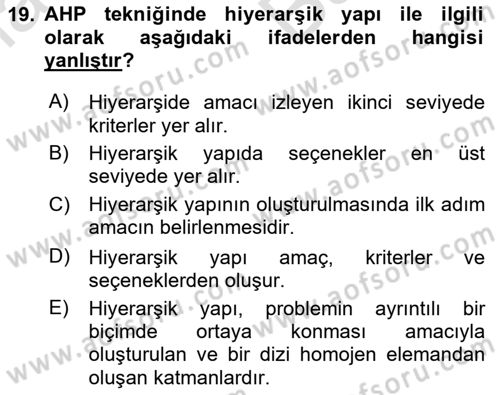 19. AHP tekniğinde hiyerarşik yapı ile ilgili olarak aşağıdaki ifadelerden hangisi yanlıştır?

A) Hiyerarşide amacı izleyen ikinci seviyede kriterler yer alır.
B) Hiyerarşik yapıda seçenekler en üst seviyede yer alır.
C) Hiyerarşik yapının oluşturulmasında ilk adım amacın belirlenmesidir.
D) Hiyerarşik yapı amaç, kriterler ve seçeneklerden oluşur.
E) Hiyerarşik yapı, problemin ayrıntılı bir biçimde ortaya konması amacıyla oluşturulan ve bir dizi homojen elemandan oluşan katmanlardır.

www.aofsoru.com